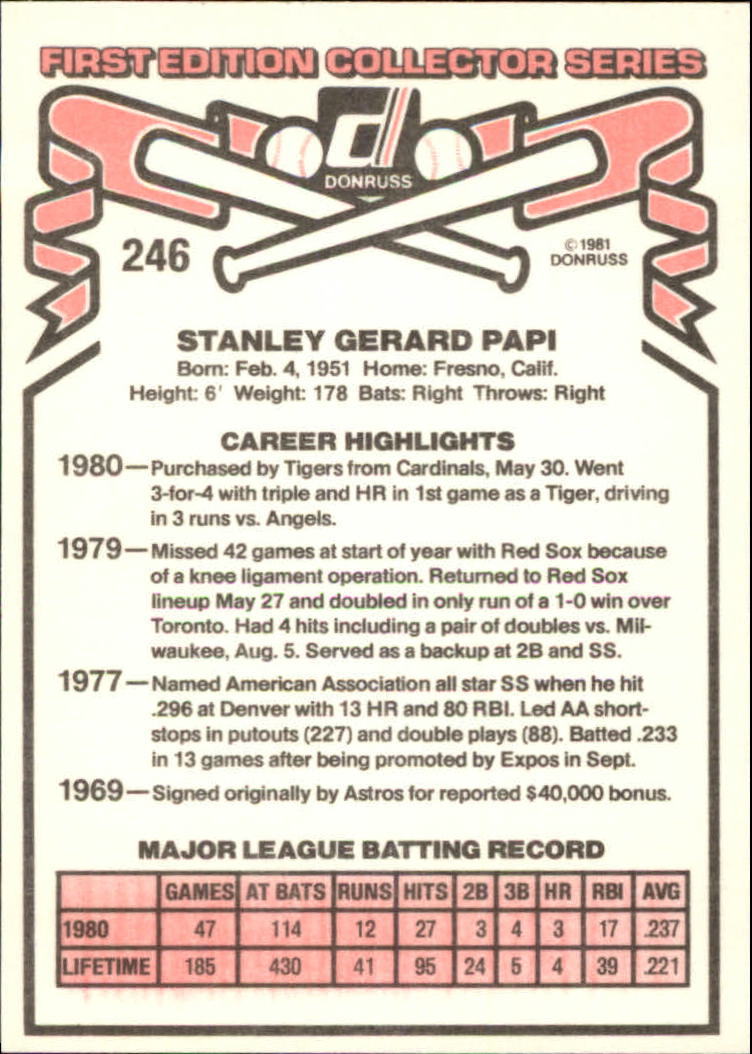 FIRST EDITION COLLECTOR SERIES

DONRUSS

246

© 1981 DONRUSS

STANLEY GERARD PAPI

Born: Feb. 4, 1951 Home: Fresno, Calif.
Height: 6' Weight: 178 Bats: Right Throws: Right

CAREER HIGHLIGHTS

1980—Purchased by Tigers from Cardinals, May 30. Went 3-for-4 with triple and HR in 1st game as a Tiger, driving in 3 runs vs. Angels.

1979—Missed 42 games at start of year with Red Sox because of a knee ligament operation. Returned to Red Sox lineup May 27 and doubled in only run of a 1-0 win over Toronto. Had 4 hits including a pair of doubles vs. Milwaukee, Aug. 5. Served as a backup at 2B and SS.

1977—Named American Association all star SS when he hit .296 at Denver with 13 HR and 80 RBI. Led AA shortstops in putouts (227) and double plays (88). Batted .233 in 13 games after being promoted by Expos in Sept.

1969—Signed originally by Astros for reported $40,000 bonus.

MAJOR LEAGUE BATTING RECORD

| | GAMES | AT BATS | RUNS | HITS | 2B | 3B | HR | RBI | AVG |
|---|---|---|---|---|---|---|---|---|---|
| 1980 | 47 | 114 | 12 | 27 | 3 | 4 | 3 | 17 | .237 |
| LIFETIME | 185 | 430 | 41 | 95 | 24 | 5 | 4 | 39 | .221 |